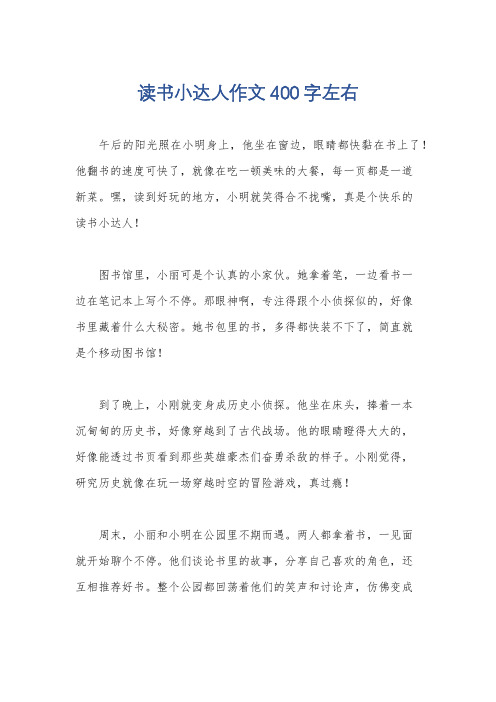 读书小达人作文400字左右

午后的阳光照在小明身上，他坐在窗边，眼睛都快黏在书上了！他翻书的速度可快了，就像在吃一顿美味的大餐，每一页都是一道新菜。嘿，读到好玩的地方，小明就笑得合不拢嘴，真是个快乐的读书小达人！

图书馆里，小丽可是个认真的小家伙。她拿着笔，一边看书一边在笔记本上写个不停。那眼神啊，专注得跟个小侦探似的，好像书里藏着什么大秘密。她书包里的书，多得都快装不下了，简直就是个移动图书馆！

到了晚上，小刚就变身成历史小侦探。他坐在床头，捧着一本沉甸甸的历史书，好像穿越到了古代战场。他的眼睛瞪得大大的，好像能透过书页看到那些英雄豪杰们奋勇杀敌的样子。小刚觉得，研究历史就像在玩一场穿越时空的冒险游戏，真过瘾！

周末，小丽和小明在公园里不期而遇。两人都拿着书，一见面就开始聊个不停。他们谈论书里的故事，分享自己喜欢的角色，还互相推荐好书。整个公园都回荡着他们的笑声和讨论声，仿佛变成